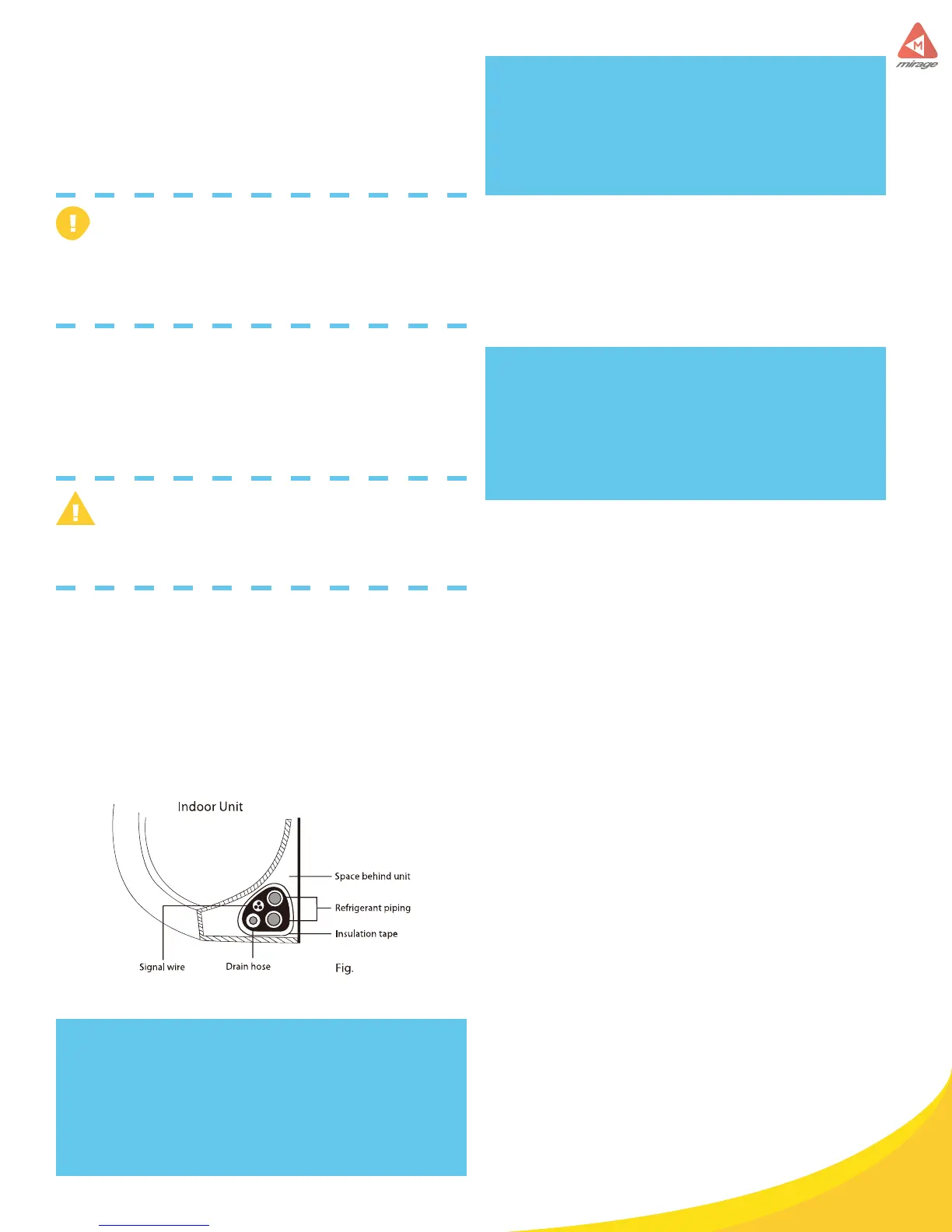 mirage

Indoor Unit

Space behind unit

Refrigerant piping

Insulation tape

Signal wire

Drain hose

Fig.